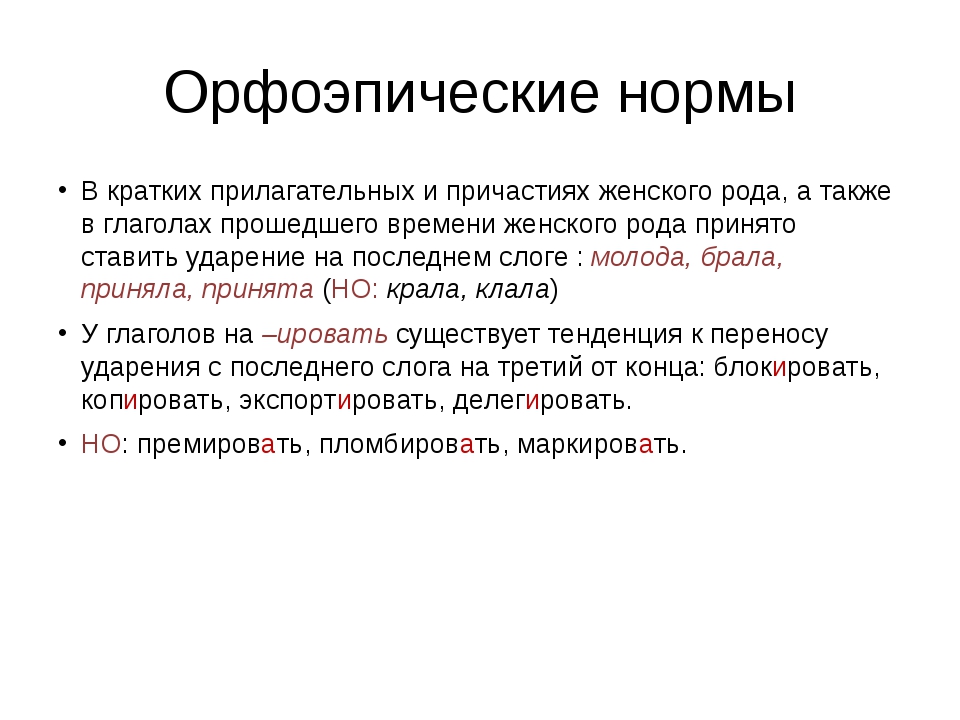 Орфоэпические нормы

• В кратких прилагательных и причастиях женского рода, а также в глаголах прошедшего времени женского рода принято ставить ударение на последнем слоге : молода, брала, приняла, принята (НО: крала, клала)

• У глаголов на –ировать существует тенденция к переносу ударения с последнего слога на третий от конца: блокировать, копировать, экспортировать, делегировать.

• НО: премировать, пломбировать, маркировать.